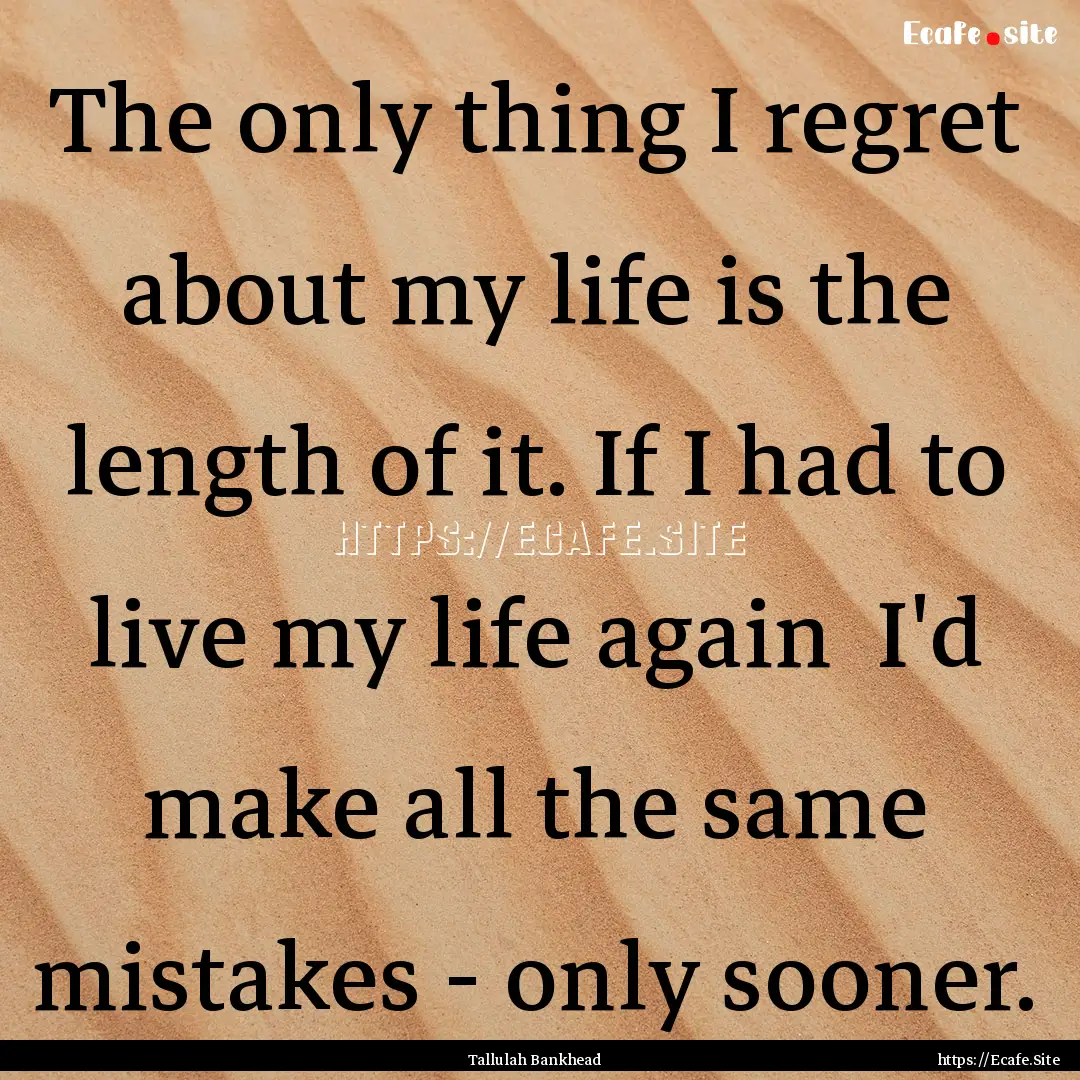 Ecafe.site

The only thing I regret about my life is the length of it. If I had to live my life again I'd make all the same mistakes - only sooner.

HTTPS://ECAFE.SITE

Tallulah Bankhead

https://Ecafe.Site